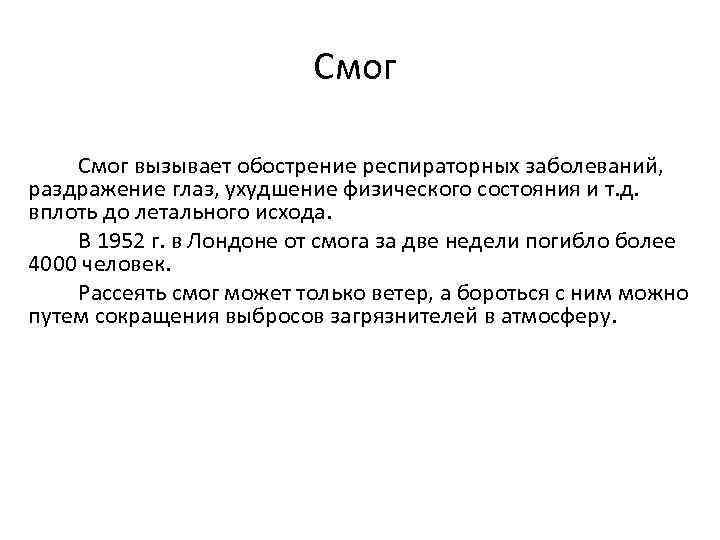 Смог

Смог вызывает обострение респираторных заболеваний, раздражение глаз, ухудшение физического состояния и т.д. вплоть до летального исхода.

В 1952 г. в Лондоне от смога за две недели погибло более 4000 человек.

Рассеять смог может только ветер, а бороться с ним можно путем сокращения выбросов загрязнителей в атмосферу.